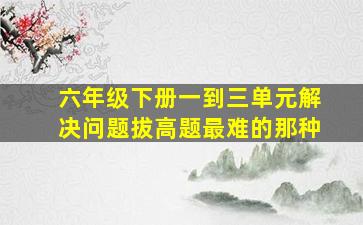 六年级下册一到三单元解决问题拔高题最难的那种